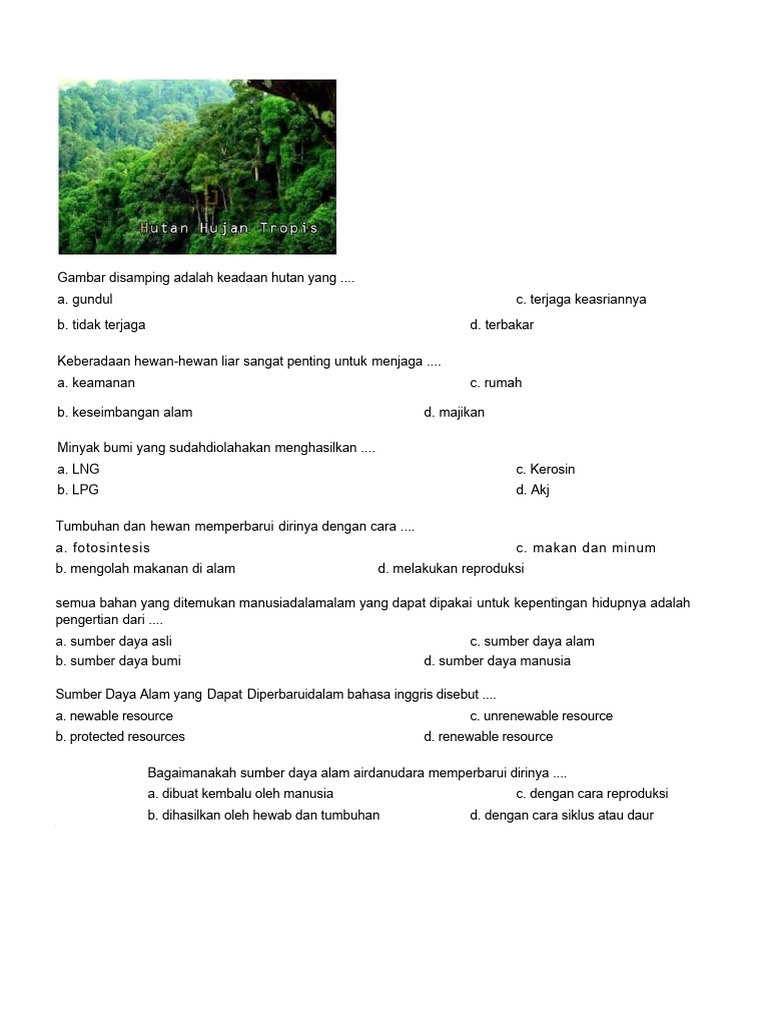 Hutan Hujan Tropis

Gambar disamping adalah keadaan hutan yang ....
a. gundul c. terjaga keasriannya
b. tidak terjaga d. terbakar

Keberadaan hewan-hewan liar sangat penting untuk menjaga ....
a. keamanan c. rumah
b. keseimbangan alam d. majikan

Minyak bumi yang sudahdiolahakan menghasilkan ....
a. LNG c. Kerosin
b. LPG d. Akj

Tumbuhan dan hewan memperbarui dirinya dengan cara ....
a. fotosintesis c. makan dan minum
b. mengolah makanan di alam d. melakukan reproduksi

semua bahan yang ditemukan manusiadalamalam yang dapat dipakai untuk kepentingan hidupnya adalah pengertian dari ....
a. sumber daya asli c. sumber daya alam
b. sumber daya bumi d. sumber daya manusia

Sumber Daya Alam yang Dapat Diperbaruidalam bahasa inggris disebut ....
a. newable resource c. unrenewable resource
b. protected resources d. renewable resource

Bagaimanakah sumber daya alam airdanudara memperbarui dirinya ....
a. dibuat kembalu oleh manusia c. dengan cara reproduksi
b. dihasilkan oleh hewab dan tumbuhan d. dengan cara siklus atau daur